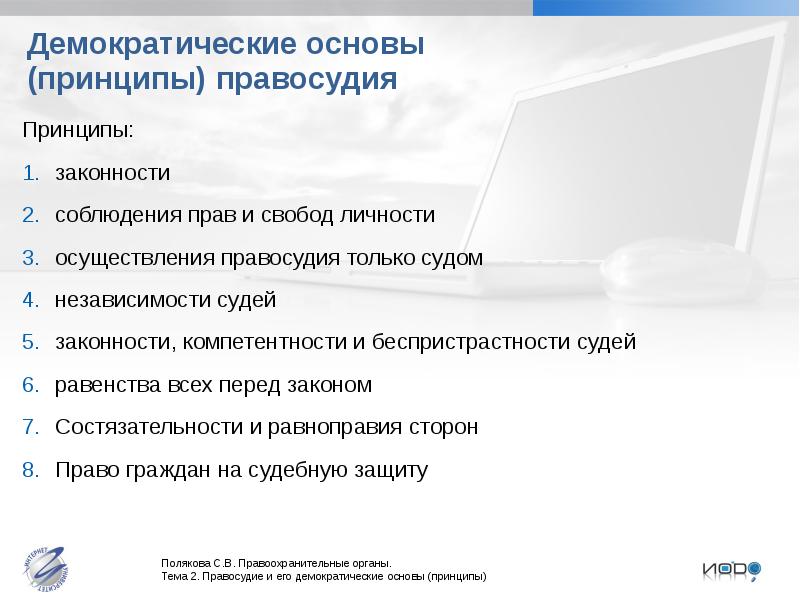 Демократические основы (принципы) правосудия

Принципы:

1. законности
2. соблюдения прав и свобод личности
3. осуществления правосудия только судом
4. независимости судей
5. законности, компетентности и беспристрастности судей
6. равенства всех перед законом
7. Состязательности и равноправия сторон
8. Право граждан на судебную защиту

ИНТЕРНЕТ УНИВЕРСИТЕТ

Полякова С.В. Правоохранительные органы.
Тема 2. Правосудие и его демократические основы (принципы)

ИОРО